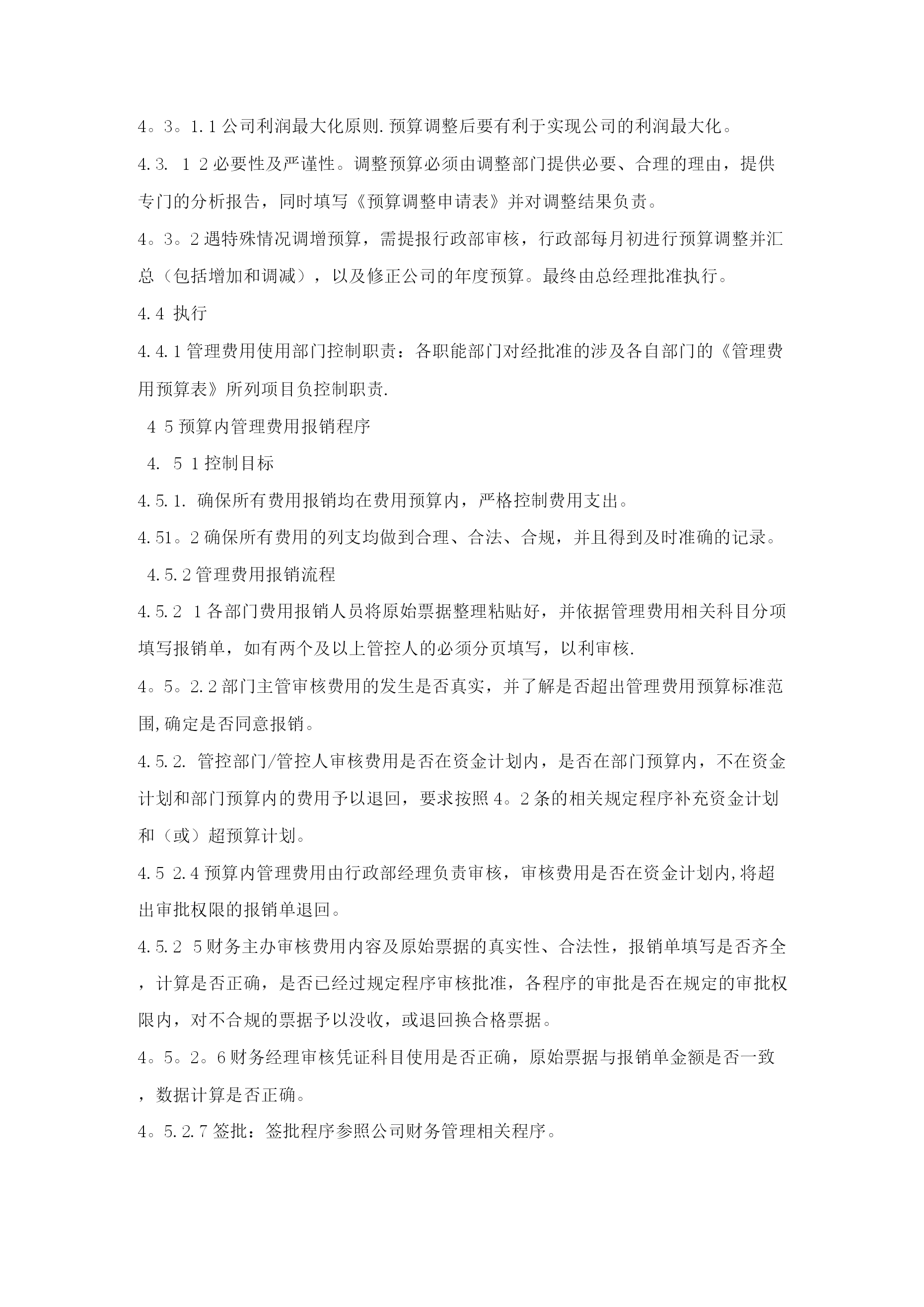 4。3。1.1公司利润最大化原则.预算调整后要有利于实现公司的利润最大化。

4.3. 1 2必要性及严谨性。调整预算必须由调整部门提供必要、合理的理由，提供专门的分析报告，同时填写《预算调整申请表》并对调整结果负责。

4。3。2遇特殊情况调增预算，需提报行政部审核，行政部每月初进行预算调整并汇总（包括增加和调减），以及修正公司的年度预算。最终由总经理批准执行。

4.4 执行

4.4.1管理费用使用部门控制职责：各职能部门对经批准的涉及各自部门的《管理费用预算表》所列项目负控制职责.

4 5预算内管理费用报销程序

4. 5 1控制目标

4.5.1. 确保所有费用报销均在费用预算内，严格控制费用支出。

4.51。2确保所有费用的列支均做到合理、合法、合规，并且得到及时准确的记录。

4.5.2管理费用报销流程

4.5.2 1各部门费用报销人员将原始票据整理粘贴好，并依据管理费用相关科目分项填写报销单，如有两个及以上管控人的必须分页填写，以利审核.

4。5。2.2部门主管审核费用的发生是否真实，并了解是否超出管理费用预算标准范围,确定是否同意报销。

4.5.2. 管控部门/管控人审核费用是否在资金计划内，是否在部门预算内，不在资金计划和部门预算内的费用予以退回，要求按照4。2条的相关规定程序补充资金计划和（或）超预算计划。

4.5 2.4预算内管理费用由行政部经理负责审核，审核费用是否在资金计划内,将超出审批权限的报销单退回。

4.5.2 5财务主办审核费用内容及原始票据的真实性、合法性，报销单填写是否齐全，计算是否正确，是否已经过规定程序审核批准，各程序的审批是否在规定的审批权限内，对不合规的票据予以没收，或退回换合格票据。

4。5。2。6财务经理审核凭证科目使用是否正确，原始票据与报销单金额是否一致，数据计算是否正确。

4。5.2.7签批：签批程序参照公司财务管理相关程序。